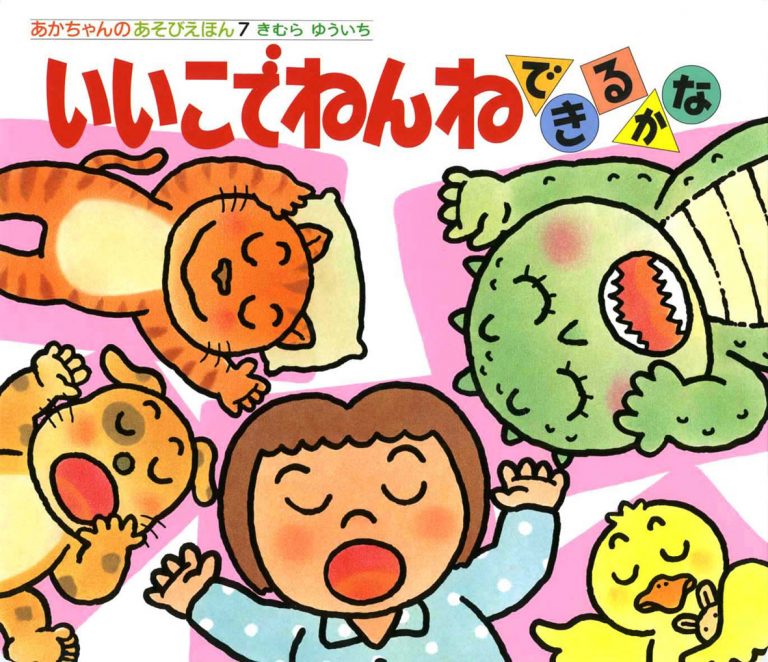 あかちゃんのあそびえほん7 きむら ゆういち

いいこでねんね できるかな